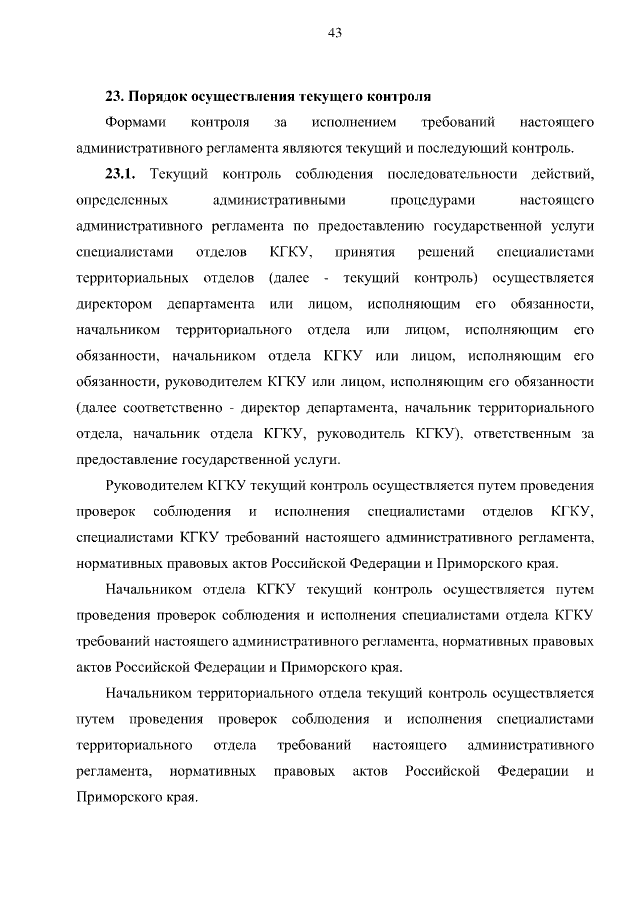 43

23. Порядок осуществления текущего контроля

Формами контроля за исполнением требований настоящего административного регламента являются текущий и последующий контроль.

23.1. Текущий контроль соблюдения последовательности действий, определенных административными процедурами настоящего административного регламента по предоставлению государственной услуги специалистами отделов КГКУ, принятия решений специалистами территориальных отделов (далее - текущий контроль) осуществляется директором департамента или лицом, исполняющим его обязанности, начальником территориального отдела или лицом, исполняющим его обязанности, начальником отдела КГКУ или лицом, исполняющим его обязанности, руководителем КГКУ или лицом, исполняющим его обязанности (далее соответственно - директор департамента, начальник территориального отдела, начальник отдела КГКУ, руководитель КГКУ), ответственным за предоставление государственной услуги.

Руководителем КГКУ текущий контроль осуществляется путем проведения проверок соблюдения и исполнения специалистами отделов КГКУ, специалистами КГКУ требований настоящего административного регламента, нормативных правовых актов Российской Федерации и Приморского края.

Начальником отдела КГКУ текущий контроль осуществляется путем проведения проверок соблюдения и исполнения специалистами отдела КГКУ требований настоящего административного регламента, нормативных правовых актов Российской Федерации и Приморского края.

Начальником территориального отдела текущий контроль осуществляется путем проведения проверок соблюдения и исполнения специалистами территориального отдела требований настоящего административного регламента, нормативных правовых актов Российской Федерации и Приморского края.